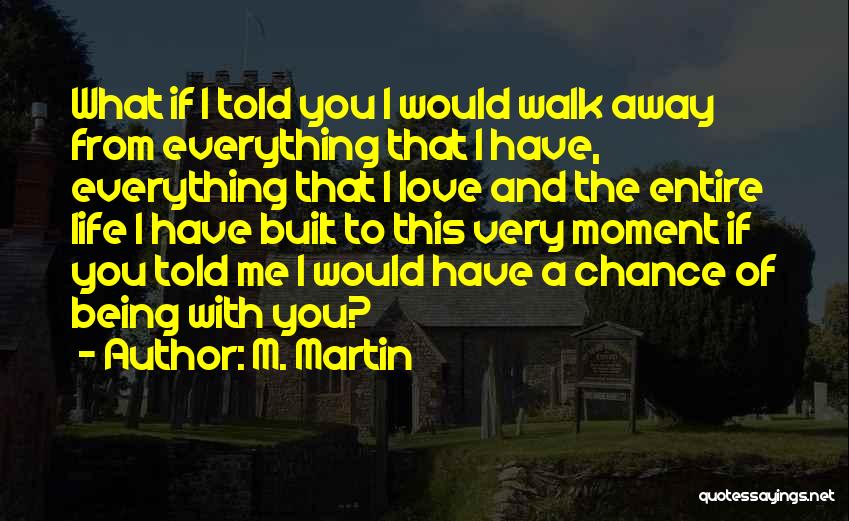 What if I told you I would walk away from everything that I have, everything that I love and the entire life I have built to this very moment if you told me I would have a chance of being with you?
- Author: M. Martin

quotessayings.net